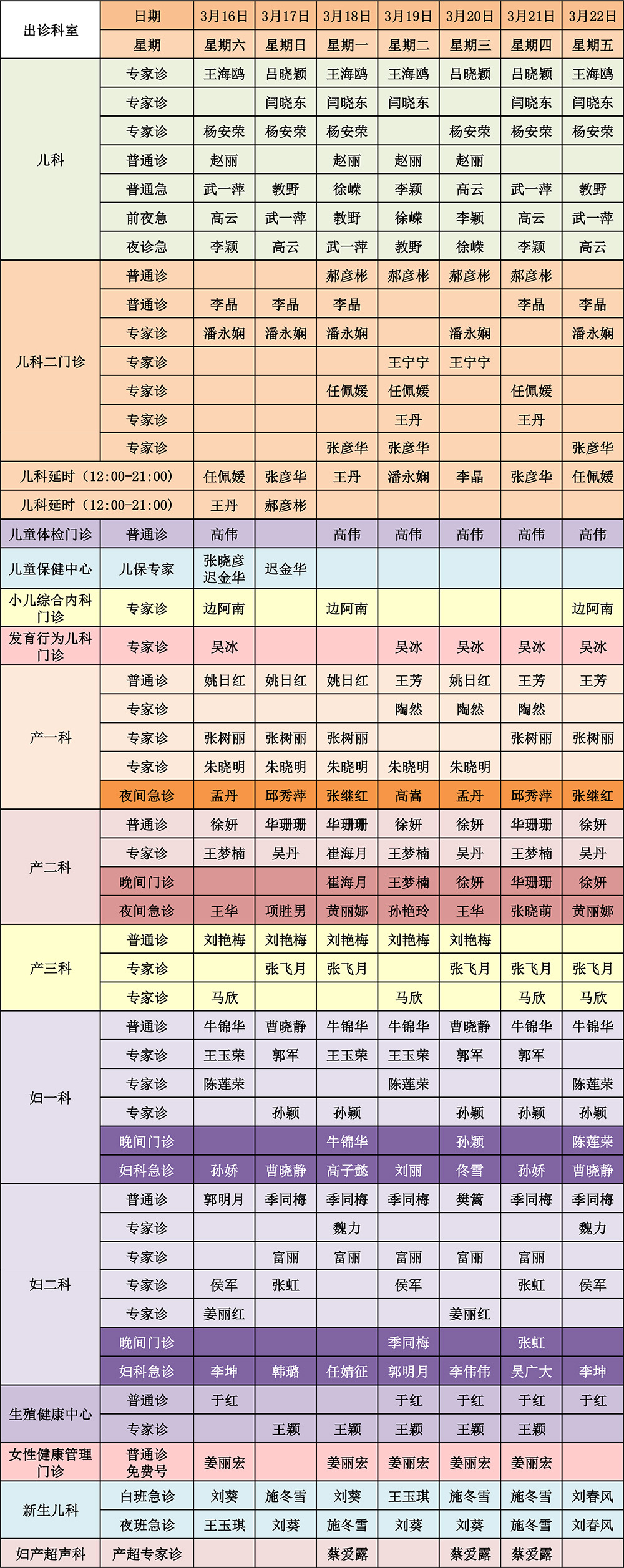 | 出诊科室 | 日期 | 3月16日 | 3月17日 | 3月18日 | 3月19日 | 3月20日 | 3月21日 | 3月22日 |
|---|---|---|---|---|---|---|---|---|
| | 星期 | 星期六 | 星期日 | 星期一 | 星期二 | 星期三 | 星期四 | 星期五 |
| 儿科 | 专家诊 | 王海鸥 | 吕晓颖 | 王海鸥 | 王海鸥 | 吕晓颖 | 吕晓颖 | 王海鸥 |
| | 专家诊 | | 闫晓东 | 闫晓东 | 闫晓东 | | 闫晓东 | 闫晓东 |
| | 专家诊 | 杨安荣 | 杨安荣 | 杨安荣 | | 杨安荣 | 杨安荣 | 杨安荣 |
| | 普通诊 | 赵丽 | | 赵丽 | 赵丽 | 赵丽 | | |
| | 普通急 | 武一萍 | 教野 | 徐嵘 | 李颖 | 高云 | 武一萍 | 教野 |
| | 前夜急 | 高云 | 武一萍 | 教野 | 徐嵘 | 李颖 | 高云 | 武一萍 |
| | 夜诊急 | 李颖 | 高云 | 武一萍 | 教野 | 徐嵘 | 李颖 | 高云 |
| 儿科二门诊 | 普通诊 | | | 郝彦彬 | 郝彦彬 | 郝彦彬 | 郝彦彬 | |
| | 普通诊 | 李晶 | 李晶 | 李晶 | | | 李晶 | 李晶 |
| | 专家诊 | 潘永娴 | 潘永娴 | 潘永娴 | | 潘永娴 | | 潘永娴 |
| | 专家诊 | | | | 王宁宁 | 王宁宁 | | |
| | 专家诊 | | | 任佩媛 | 任佩媛 | | 任佩媛 | |
| | 专家诊 | | | | 王丹 | | 王丹 | |
| | 专家诊 | | | 张彦华 | 张彦华 | | | 张彦华 |
| 儿科延时（12:00-21:00） | | 任佩媛 | 张彦华 | 王丹 | 潘永娴 | 李晶 | 张彦华 | 任佩媛 |
| 儿科延时（12:00-21:00） | | 王丹 | 郝彦彬 | | | | | |
| 儿童体检门诊 | 普通诊 | 高伟 | | 高伟 | 高伟 | 高伟 | 高伟 | 高伟 |
| 儿童保健中心 | 儿保专家 | 张晓彦 迟金华 | 迟金华 | | | | | |
| 小儿综合内科门诊 | 专家诊 | 边阿南 | | 边阿南 | | | | 边阿南 |
| 发育行为儿科门诊 | 专家诊 | 吴冰 | | | 吴冰 | 吴冰 | 吴冰 | 吴冰 |
| 产一科 | 普通诊 | 姚日红 | 姚日红 | 姚日红 | 王芳 | 姚日红 | 王芳 | 王芳 |
| | 专家诊 | | | | 陶然 | 陶然 | 陶然 | |
| | 专家诊 | 张树丽 | 张树丽 | 张树丽 | | | 张树丽 | 张树丽 |
| | 专家诊 | 朱晓明 | 朱晓明 | 朱晓明 | 朱晓明 | 朱晓明 | | |
| | 夜间急诊 | 孟丹 | 邱秀萍 | 张继红 | 高嵩 | 孟丹 | 邱秀萍 | 张继红 |
| 产二科 | 普通诊 | 徐妍 | 华珊珊 | 华珊珊 | 徐妍 | 徐妍 | 华珊珊 | 徐妍 |
| | 专家诊 | 王梦楠 | 吴丹 | 崔海月 | 王梦楠 | 吴丹 | 王梦楠 | 吴丹 |
| | 晚间门诊 | | | 崔海月 | 王梦楠 | 徐妍 | 华珊珊 | 徐妍 |
| | 夜间急诊 | 王华 | 项胜男 | 黄丽娜 | 孙艳玲 | 王华 | 张晓萌 | 黄丽娜 |
| 产三科 | 普通诊 | 刘艳梅 | 刘艳梅 | 刘艳梅 | 刘艳梅 | 刘艳梅 | | |
| | 专家诊 | | 张飞月 | 张飞月 | | 张飞月 | 张飞月 | 张飞月 |
| | 专家诊 | 马欣 | | | 马欣 | | 马欣 | 马欣 |
| 妇一科 | 普通诊 | 牛锦华 | 曹晓静 | 牛锦华 | 牛锦华 | 曹晓静 | 牛锦华 | 牛锦华 |
| | 专家诊 | 王玉荣 | 郭军 | 王玉荣 | 王玉荣 | 郭军 | 郭军 | |
| | 专家诊 | 陈莲荣 | | | 陈莲荣 | | | 陈莲荣 |
| | 专家诊 | | 孙颖 | 孙颖 | | 孙颖 | 孙颖 | 孙颖 |
| | 晚间门诊 | | | 牛锦华 | | 孙颖 | | 陈莲荣 |
| | 妇科急诊 | 孙娇 | 曹晓静 | 高子懿 | 刘丽 | 佟雪 | 孙娇 | 曹晓静 |
| 妇二科 | 普通诊 | 郭明月 | 季同梅 | 季同梅 | 季同梅 | 樊篱 | 季同梅 | 季同梅 |
| | 专家诊 | | | 魏力 | | | | 魏力 |
| | 专家诊 | | 富丽 | 富丽 | 富丽 | 富丽 | 富丽 | |
| | 专家诊 | 侯军 | 张虹 | | 侯军 | | 张虹 | 侯军 |
| | 专家诊 | 姜丽红 | | | | 姜丽红 | | |
| | 晚间门诊 | | | | 季同梅 | | 张虹 | |
| | 妇科急诊 | 李坤 | 韩璐 | 任婧征 | 郭明月 | 李伟伟 | 吴广大 | 李坤 |
| 生殖健康中心 | 普通诊 | 于红 | | | 于红 | 于红 | 于红 | 于红 |
| | 专家诊 | | 王颖 | 王颖 | 王颖 | 王颖 | 王颖 | |
| 女性健康管理门诊 | 普通诊 免费号 | 姜丽宏 | | 姜丽宏 | 姜丽宏 | 姜丽宏 | 姜丽宏 | |
| 新生儿科 | 白班急诊 | 刘葵 | 施冬雪 | 刘葵 | 王玉琪 | 施冬雪 | 施冬雪 | 刘春风 |
| | 夜班急诊 | 王玉琪 | 刘葵 | 施冬雪 | 刘葵 | 刘葵 | 施冬雪 | 刘春风 |
| 妇产超声科 | 产超专家诊 | | | 蔡爱露 | | 蔡爱露 | 蔡爱露 | |